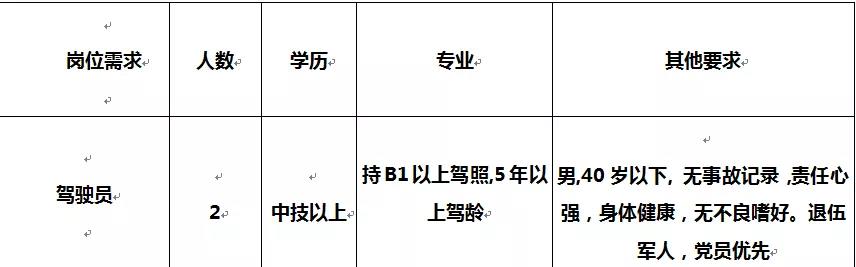 | 岗位需求 | 人数 | 学历 | 专业 | 其他要求 |
|---|---|---|---|---|
| 驾驶员 | 2 | 中技以上 | 持B1以上驾照,5年以上驾龄 | 男,40岁以下，无事故记录 ,责任心强，身体健康，无不良嗜好。退伍军人，党员优先 |